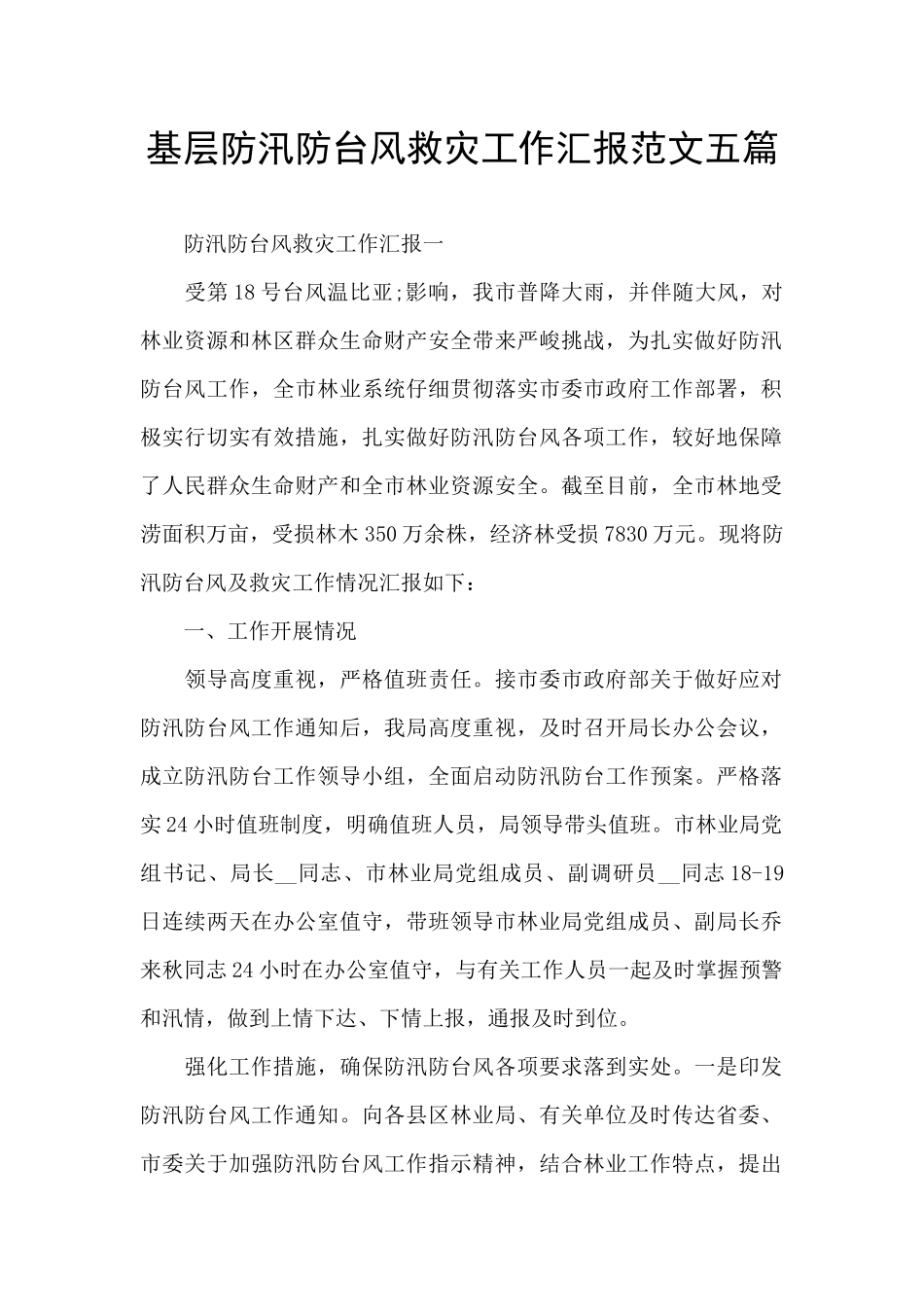 基层防汛防台风救灾工作汇报范文五篇

防汛防台风救灾工作汇报一

受第18号台风温比亚;影响，我市普降大雨，并伴随大风，对林业资源和林区群众生命财产安全带来严峻挑战，为扎实做好防汛防台风工作，全市林业系统仔细贯彻落实市委市政府工作部署，积极实行切实有效措施，扎实做好防汛防台风各项工作，较好地保障了人民群众生命财产和全市林业资源安全。截至目前，全市林地受涝面积万亩，受损林木350万余株，经济林受损7830万元。现将防汛防台风及救灾工作情况汇报如下：

一、工作开展情况

领导高度重视，严格值班责任。接市委市政府部关于做好应对防汛防台风工作通知后，我局高度重视，及时召开局长办公会议，成立防汛防台工作领导小组，全面启动防汛防台工作预案。严格落实24小时值班制度，明确值班人员，局领导带头值班。市林业局党组书记、局长__同志、市林业局党组成员、副调研员__同志18-19日连续两天在办公室值守，带班领导市林业局党组成员、副局长乔来秋同志24小时在办公室值守，与有关工作人员一起及时掌握预警和汛情，做到上情下达、下情上报，通报及时到位。

强化工作措施，确保防汛防台风各项要求落到实处。一是印发防汛防台风工作通知。向各县区林业局、有关单位及时传达省委、市委关于加强防汛防台风工作指示精神，结合林业工作特点，提出